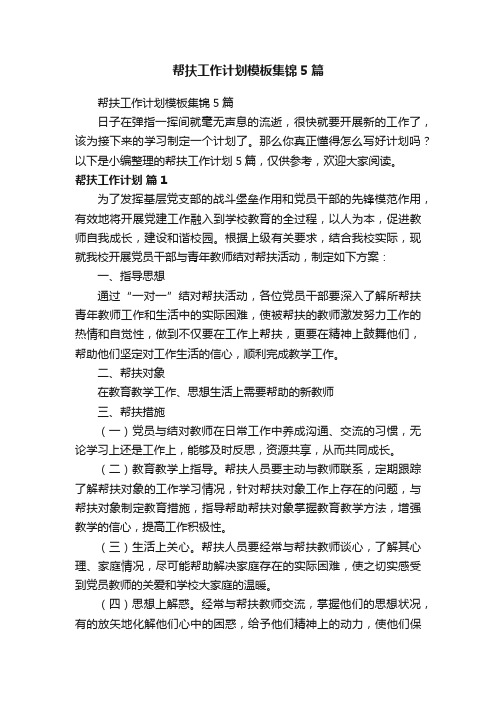 帮扶工作计划模板集锦5篇

帮扶工作计划模板集锦5篇

日子在弹指一挥间就毫无声息的流逝，很快就要开展新的工作了，该为接下来的学习制定一个计划了。那么你真正懂得怎么写好计划吗？以下是小编整理的帮扶工作计划5篇，仅供参考，欢迎大家阅读。

帮扶工作计划 篇1

为了发挥基层党支部的战斗堡垒作用和党员干部的先锋模范作用，有效地将开展党建工作融入到学校教育的全过程，以人为本，促进教师自我成长，建设和谐校园。根据上级有关要求，结合我校实际，现就我校开展党员干部与青年教师结对帮扶活动，制定如下方案：

一、指导思想

通过“一对一”结对帮扶活动，各位党员干部要深入了解所帮扶青年教师工作和生活中的实际困难，使被帮扶的教师激发努力工作的热情和自觉性，做到不仅要在工作上帮扶，更要在精神上鼓舞他们，帮助他们坚定对工作生活的信心，顺利完成教学工作。

二、帮扶对象

在教育教学工作、思想生活上需要帮助的新教师

三、帮扶措施

（一）党员与结对教师在日常工作中养成沟通、交流的习惯，无论学习上还是工作上，能够及时反思，资源共享，从而共同成长。

（二）教育教学上指导。帮扶人员要主动与教师联系，定期跟踪了解帮扶对象的工作学习情况，针对帮扶对象工作上存在的问题，与帮扶对象制定教育措施，指导帮助帮扶对象掌握教育教学方法，增强教学的信心，提高工作积极性。

（三）生活上关心。帮扶人员要经常与帮扶教师谈心，了解其心理、家庭情况，尽可能帮助解决家庭存在的实际困难，使之切实感受到党员教师的关爱和学校大家庭的温暖。

（四）思想上解惑。经常与帮扶教师交流，掌握他们的思想状况，有的放矢地化解他们心中的困惑，给予他们精神上的动力，使他们保